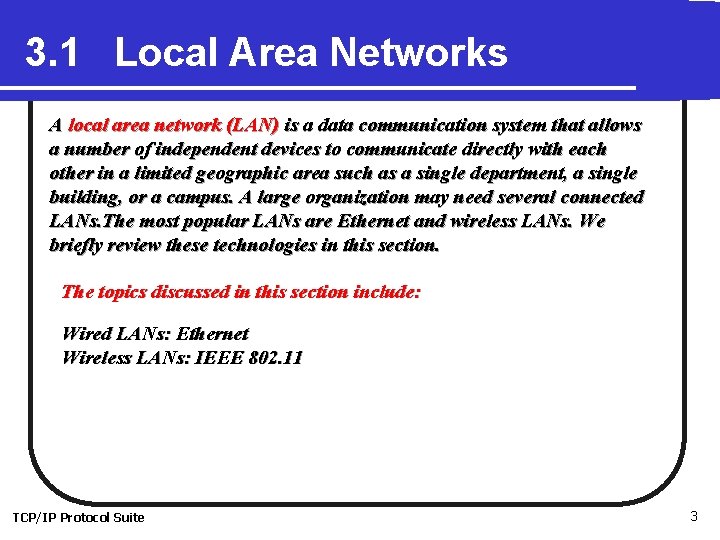 3.1 Local Area Networks

A local area network (LAN) is a data communication system that allows a number of independent devices to communicate directly with each other in a limited geographic area such as a single department, a single building, or a campus. A large organization may need several connected LANs.The most popular LANs are Ethernet and wireless LANs. We briefly review these technologies in this section.

The topics discussed in this section include:

Wired LANs: Ethernet
Wireless LANs: IEEE 802.11

TCP/IP Protocol Suite

3